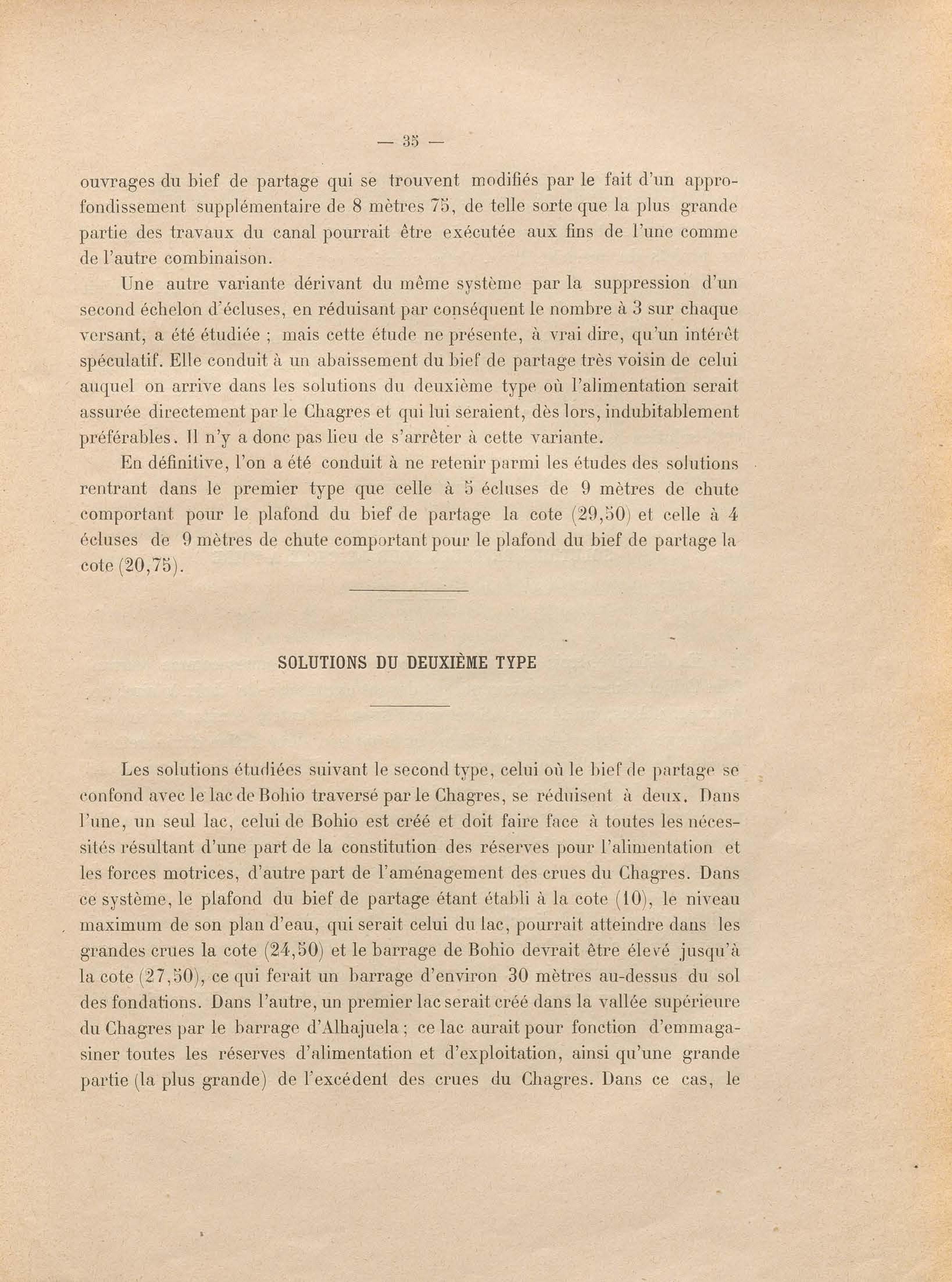 — 35 —

ouvrages du bief de partage qui se trouvent modifiés par le fait d'un approfondissement supplémentaire de 8 mètres 75, de telle sorte que la plus grande partie des travaux du canal pourrait être exécutée aux fins de l'une comme de l'autre combinaison.

Une autre variante dérivant du même système par la suppression d'un second échelon d'écluses, en réduisant par conséquent le nombre à 3 sur chaque versant, a été étudiée ; mais cette étude ne présente, à vrai dire, qu'un intérêt spéculatif. Elle conduit à un abaissement du bief de partage très voisin de celui auquel on arrive dans les solutions du deuxième type où l'alimentation serait assurée directement par le Chagres et qui lui seraient, dès lors, indubitablement préférables. Il n'y a donc pas lieu de s'arrêter à cette variante.

En définitive, l'on a été conduit à ne retenir parmi les études des solutions rentrant dans le premier type que celle à 5 écluses de 9 mètres de chute comportant pour le plafond du bief de partage la cote (29,50) et celle à 4 écluses de 9 mètres de chute comportant pour le plafond du bief de partage la cote (20,75).

SOLUTIONS DU DEUXIÈME TYPE

Les solutions étudiées suivant le second type, celui où le bief de partage se confond avec le lac de Bohio traversé par le Chagres, se réduisent à deux. Dans l'une, un seul lac, celui de Bohio est créé et doit faire face à toutes les nécessités résultant d'une part de la constitution des réserves pour l'alimentation et les forces motrices, d'autre part de l'aménagement des crues du Chagres. Dans ce système, le plafond du bief de partage étant établi à la cote (10), le niveau maximum de son plan d'eau, qui serait celui du lac, pourrait atteindre dans les grandes crues la cote (24,50) et le barrage de Bohio devrait être élevé jusqu'à la cote (27,50), ce qui ferait un barrage d'environ 30 mètres au-dessus du sol des fondations. Dans l'autre, un premier lac serait créé dans la vallée supérieure du Chagres par le barrage d'Alhajuela ; ce lac aurait pour fonction d'emmagasiner toutes les réserves d'alimentation et d'exploitation, ainsi qu'une grande partie (la plus grande) de l'excédent des crues du Chagres. Dans ce cas, le